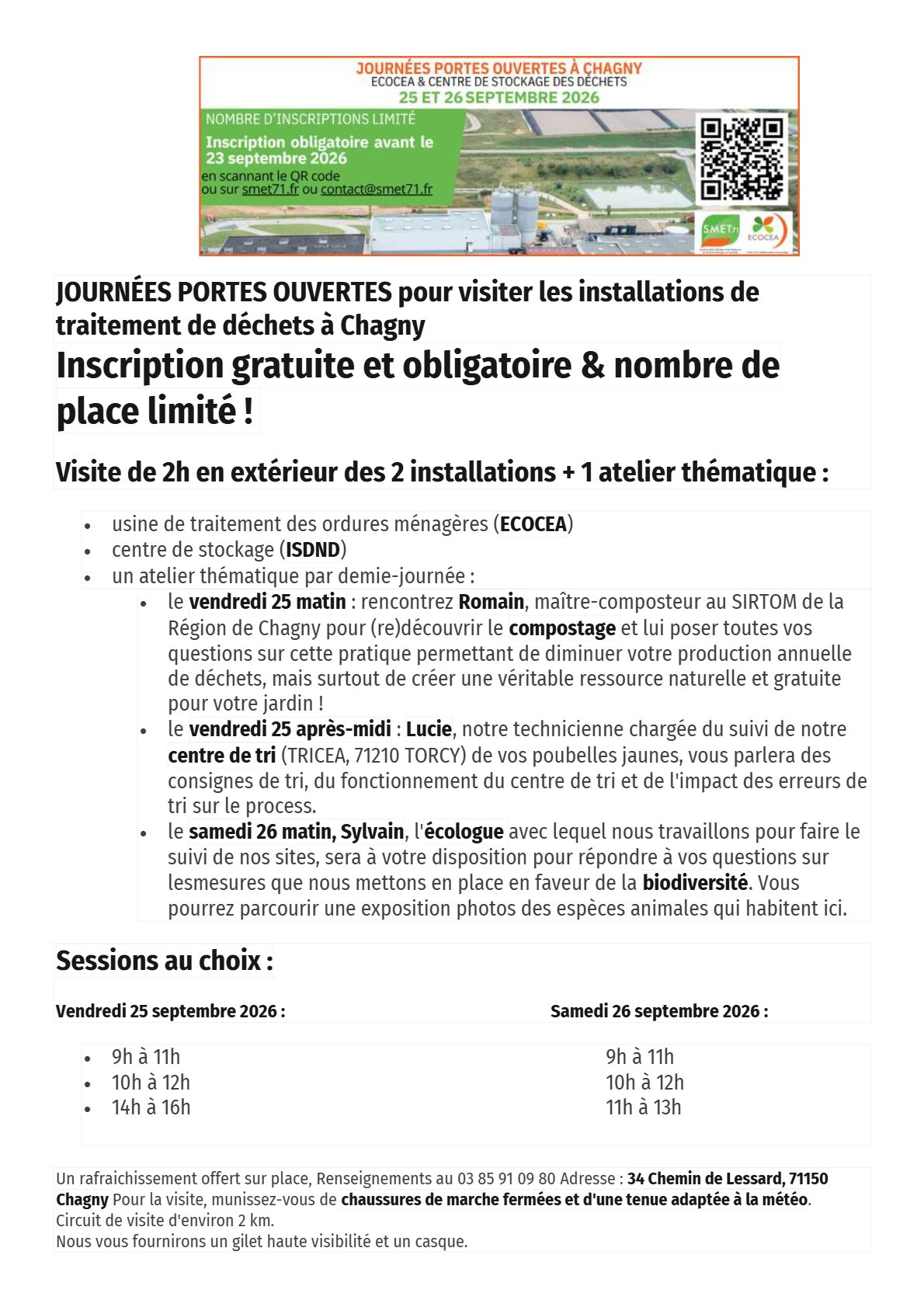 JOURNÉES PORTES OUVERTES À CHAGNY
ECOCEA & CENTRE DE STOCKAGE DES DÉCHETS
25 ET 26 SEPTEMBRE 2026

NOMBRE D'INSCRIPTIONS LIMITÉ
Inscription obligatoire avant le 23 septembre 2026
en scannant le QR code
ou sur smet71.fr ou contact@smet71.fr

SMET71
ECOCEA

JOURNÉES PORTES OUVERTES pour visiter les installations de traitement de déchets à Chagny

Inscription gratuite et obligatoire & nombre de place limité !

Visite de 2h en extérieur des 2 installations + 1 atelier thématique :

• usine de traitement des ordures ménagères (ECOCEA)
• centre de stockage (ISDND)
• un atelier thématique par demie-journée :
• le vendredi 25 matin : rencontrez Romain, maître-composteur au SIRTOM de la Région de Chagny pour (re)découvrir le compostage et lui poser toutes vos questions sur cette pratique permettant de diminuer votre production annuelle de déchets, mais surtout de créer une véritable ressource naturelle et gratuite pour votre jardin !
• le vendredi 25 après-midi : Lucie, notre technicienne chargée du suivi de notre centre de tri (TRICEA, 71210 TORCY) de vos poubelles jaunes, vous parlera des consignes de tri, du fonctionnement du centre de tri et de l'impact des erreurs de tri sur le process.
• le samedi 26 matin, Sylvain, l'écologue avec lequel nous travaillons pour faire le suivi de nos sites, sera à votre disposition pour répondre à vos questions sur lesmesures que nous mettons en place en faveur de la biodiversité. Vous pourrez parcourir une exposition photos des espèces animales qui habitent ici.

Sessions au choix :

Vendredi 25 septembre 2026 :
• 9h à 11h
• 10h à 12h
• 14h à 16h

Samedi 26 septembre 2026 :
9h à 11h
10h à 12h
11h à 13h

Un rafraichissement offert sur place, Renseignements au 03 85 91 09 80 Adresse : 34 Chemin de Lessard, 71150 Chagny Pour la visite, munissez-vous de chaussures de marche fermées et d'une tenue adaptée à la météo.
Circuit de visite d'environ 2 km.
Nous vous fournirons un gilet haute visibilité et un casque.